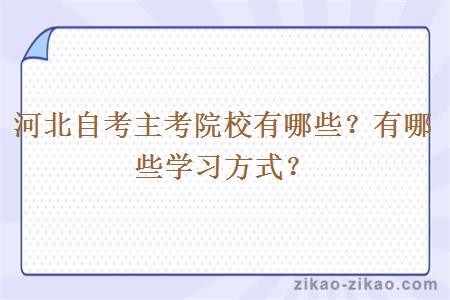 河北自考主考院校有哪些？有哪些学习方式？

zikao-zikao.com